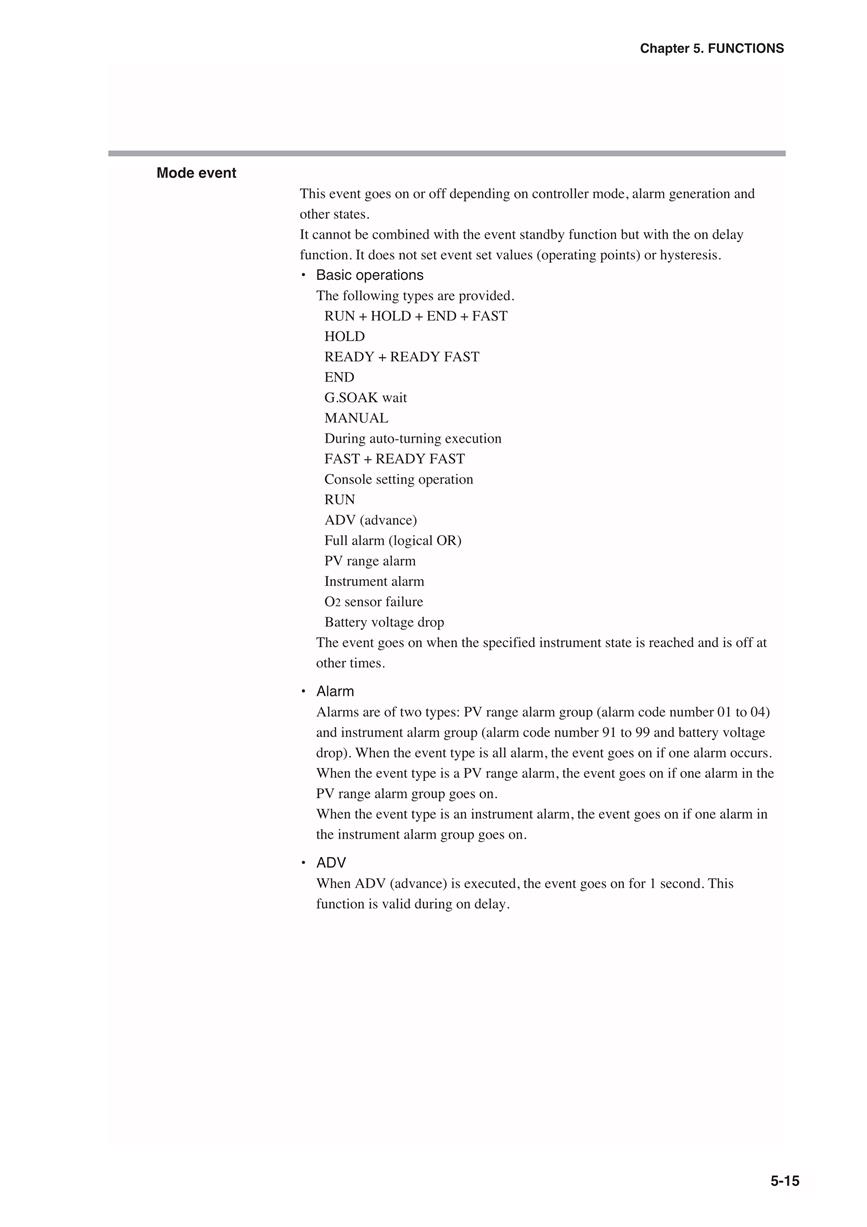 Chapter 5. FUNCTIONS

Mode event

This event goes on or off depending on controller mode, alarm generation and other states.
It cannot be combined with the event standby function but with the on delay function. It does not set event set values (operating points) or hysteresis.

• Basic operations
The following types are provided.
RUN + HOLD + END + FAST
HOLD
READY + READY FAST
END
G.SOAK wait
MANUAL
During auto-turning execution
FAST + READY FAST
Console setting operation
RUN
ADV (advance)
Full alarm (logical OR)
PV range alarm
Instrument alarm
$O_2$ sensor failure
Battery voltage drop
The event goes on when the specified instrument state is reached and is off at other times.

• Alarm
Alarms are of two types: PV range alarm group (alarm code number 01 to 04) and instrument alarm group (alarm code number 91 to 99 and battery voltage drop). When the event type is all alarm, the event goes on if one alarm occurs. When the event type is a PV range alarm, the event goes on if one alarm in the PV range alarm group goes on.
When the event type is an instrument alarm, the event goes on if one alarm in the instrument alarm group goes on.

• ADV
When ADV (advance) is executed, the event goes on for 1 second. This function is valid during on delay.

5-15